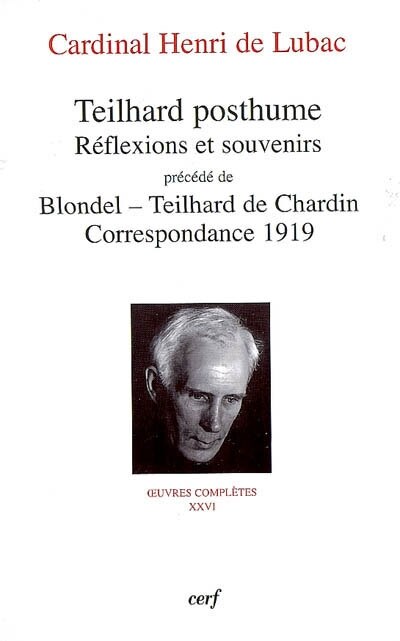 Cardinal Henri de Lubac

Teilhard posthume
Réflexions et souvenirs

précédé de

Blondel – Teilhard de Chardin
Correspondance 1919

ŒUVRES COMPLÈTES
XXVI

cerf